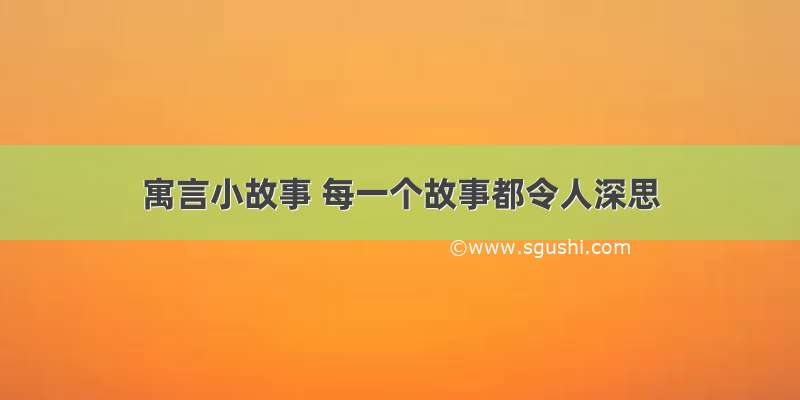 寓言小故事 每一个故事都令人深思

©www.sgushi.com